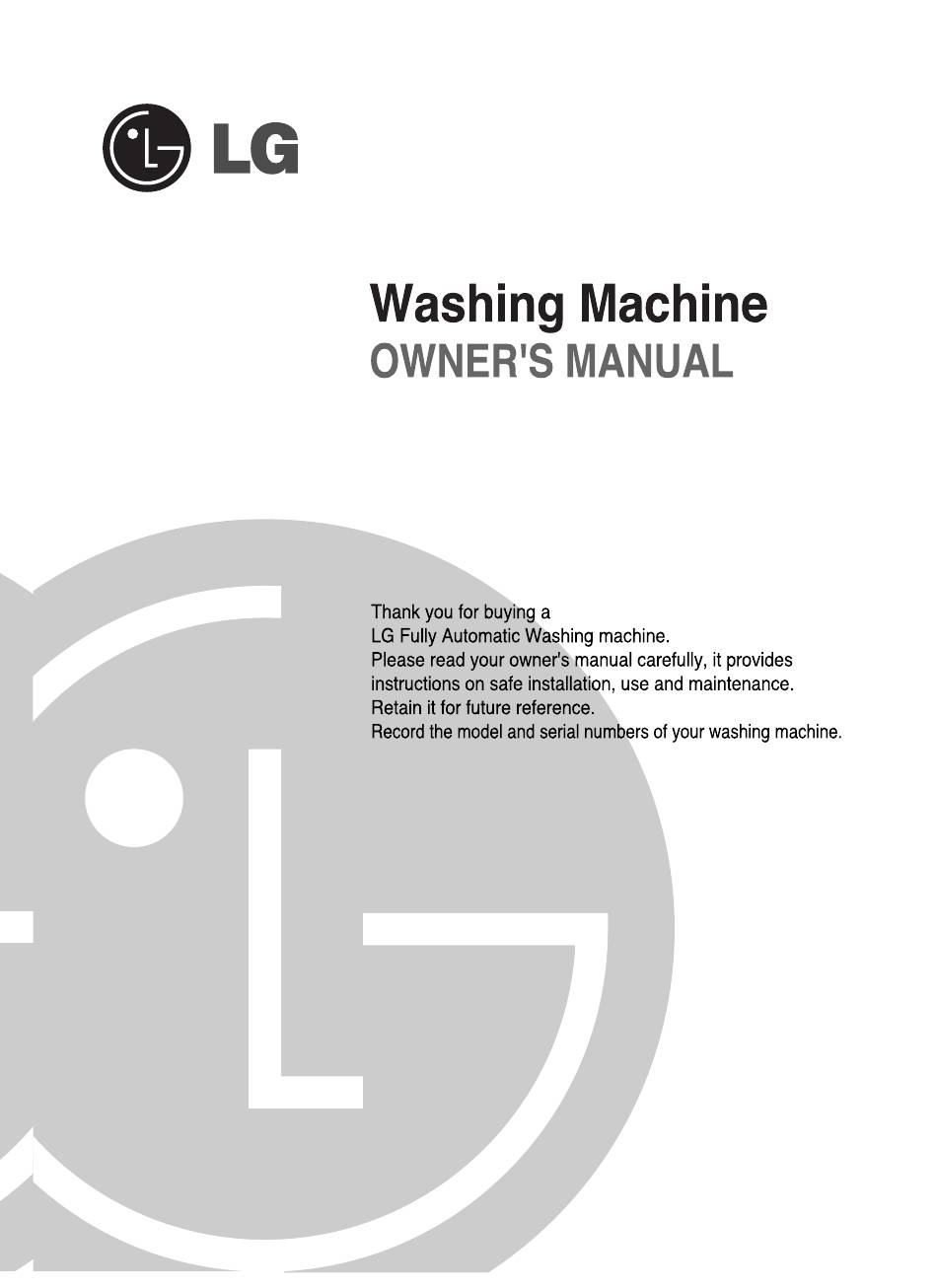 LG

Washing Machine
OWNER'S MANUAL

Thank you for buying a
LG Fully Automatic Washing machine.
Please read your owner's manual carefully, it provides instructions on safe installation, use and maintenance.
Retain it for future reference.
Record the model and serial numbers of your washing machine.